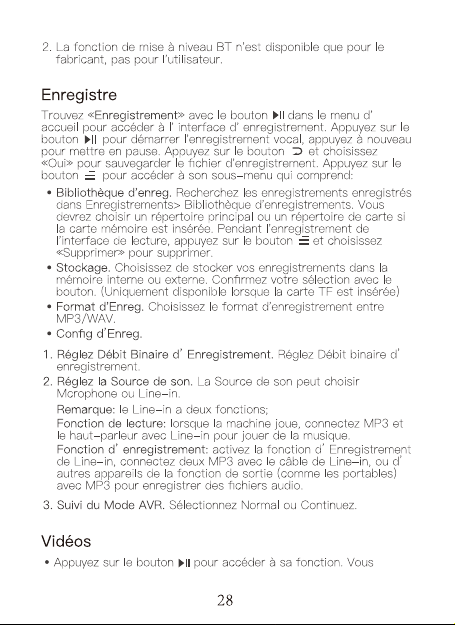 2. La fonction de mise à niveau BT n'est disponible que pour le fabricant, pas pour l'utilisateur.

Enregistre

Trouvez «Enregistrement» avec le bouton ▶II dans le menu d' accueil pour accéder à l' interface d' enregistrement. Appuyez sur le bouton ▶II pour démarrer l'enregistrement vocal, appuyez à nouveau pour mettre en pause. Appuyez sur le bouton ⊃ et choisissez «Oui» pour sauvegarder le fichier d'enregistrement. Appuyez sur le bouton ☰ pour accéder à son sous-menu qui comprend:

• Bibliothèque d'enreg. Recherchez les enregistrements enregistrés dans Enregistrements> Bibliothèque d'enregistrements. Vous devrez choisir un répertoire principal ou un répertoire de carte si la carte mémoire est insérée. Pendant l'enregistrement de l'interface de lecture, appuyez sur le bouton ☰ et choisissez «Supprimer» pour supprimer.
• Stockage. Choisissez de stocker vos enregistrements dans la mémoire interne ou externe. Confirmez votre sélection avec le bouton. (Uniquement disponible lorsque la carte TF est insérée)
• Format d'Enreg. Choisissez le format d'enregistrement entre MP3/WAV.
• Config d'Enreg.

1. Réglez Débit Binaire d' Enregistrement. Réglez Débit binaire d' enregistrement.
2. Réglez la Source de son. La Source de son peut choisir Mcrophone ou Line-in.
Remarque: le Line-in a deux fonctions;
Fonction de lecture: lorsque la machine joue, connectez MP3 et le haut-parleur avec Line-in pour jouer de la musique.
Fonction d' enregistrement: activez la fonction d' Enregistrement de Line-in, connectez deux MP3 avec le câble de Line-in, ou d' autres appareils de la fonction de sortie (comme les portables) avec MP3 pour enregistrer des fichiers audio.
3. Suivi du Mode AVR. Sélectionnez Normal ou Continuez.

Vidéos

• Appuyez sur le bouton ▶II pour accéder à sa fonction. Vous

28